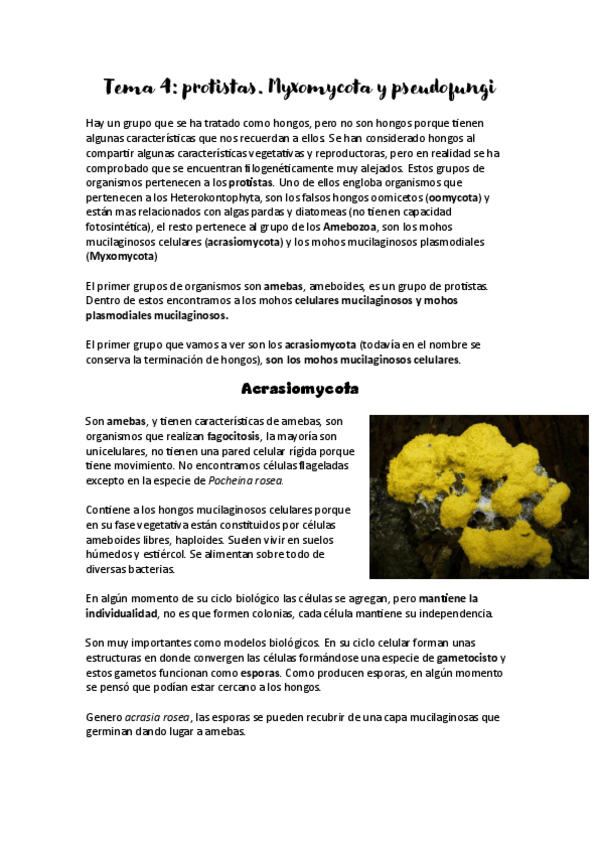 Tema 4: protistas. Myxomycota y pseudofungi

Hay un grupo que se ha tratado como hongos, pero no son hongos porque tienen algunas características que nos recuerdan a ellos. Se han considerado hongos al compartir algunas características vegetativas y reproductoras, pero en realidad se ha comprobado que se encuentran filogenéticamente muy alejados. Estos grupos de organismos pertenecen a los protistas. Uno de ellos engloba organismos que pertenecen a los Heterokontophyta, son los falsos hongos oomicetos (oomycota) y están mas relacionados con algas pardas y diatomeas (no tienen capacidad fotosintética), el resto pertenece al grupo de los Amebozoa, son los mohos mucilaginosos celulares (acrasiomycota) y los mohos mucilaginosos plasmodiales (Myxomycota)

El primer grupos de organismos son amebas, ameboides, es un grupo de protistas. Dentro de estos encontramos a los mohos celulares mucilaginosos y mohos plasmodiales mucilaginosos.

El primer grupo que vamos a ver son los acrasiomycota (todavía en el nombre se conserva la terminación de hongos), son los mohos mucilaginosos celulares.

Acrasiomycota

Son amebas, y tienen características de amebas, son organismos que realizan fagocitosis, la mayoría son unicelulares, no tienen una pared celular rígida porque tiene movimiento. No encontramos células flageladas excepto en la especie de Pocheina rosea.

Contiene a los hongos mucilaginosos celulares porque en su fase vegetativa están constituidos por células ameboides libres, haploides. Suelen vivir en suelos húmedos y estiércol. Se alimentan sobre todo de diversas bacterias.

En algún momento de su ciclo biológico las células se agregan, pero mantiene la individualidad, no es que formen colonias, cada célula mantiene su independencia.

Son muy importantes como modelos biológicos. En su ciclo celular forman unas estructuras en donde convergen las células formándose una especie de gametocisto y estos gametos funcionan como esporas. Como producen esporas, en algún momento se pensó que podían estar cercano a los hongos.

Genero acrasia rosea, las esporas se pueden recubrir de una capa mucilaginosas que germinan dando lugar a amebas.